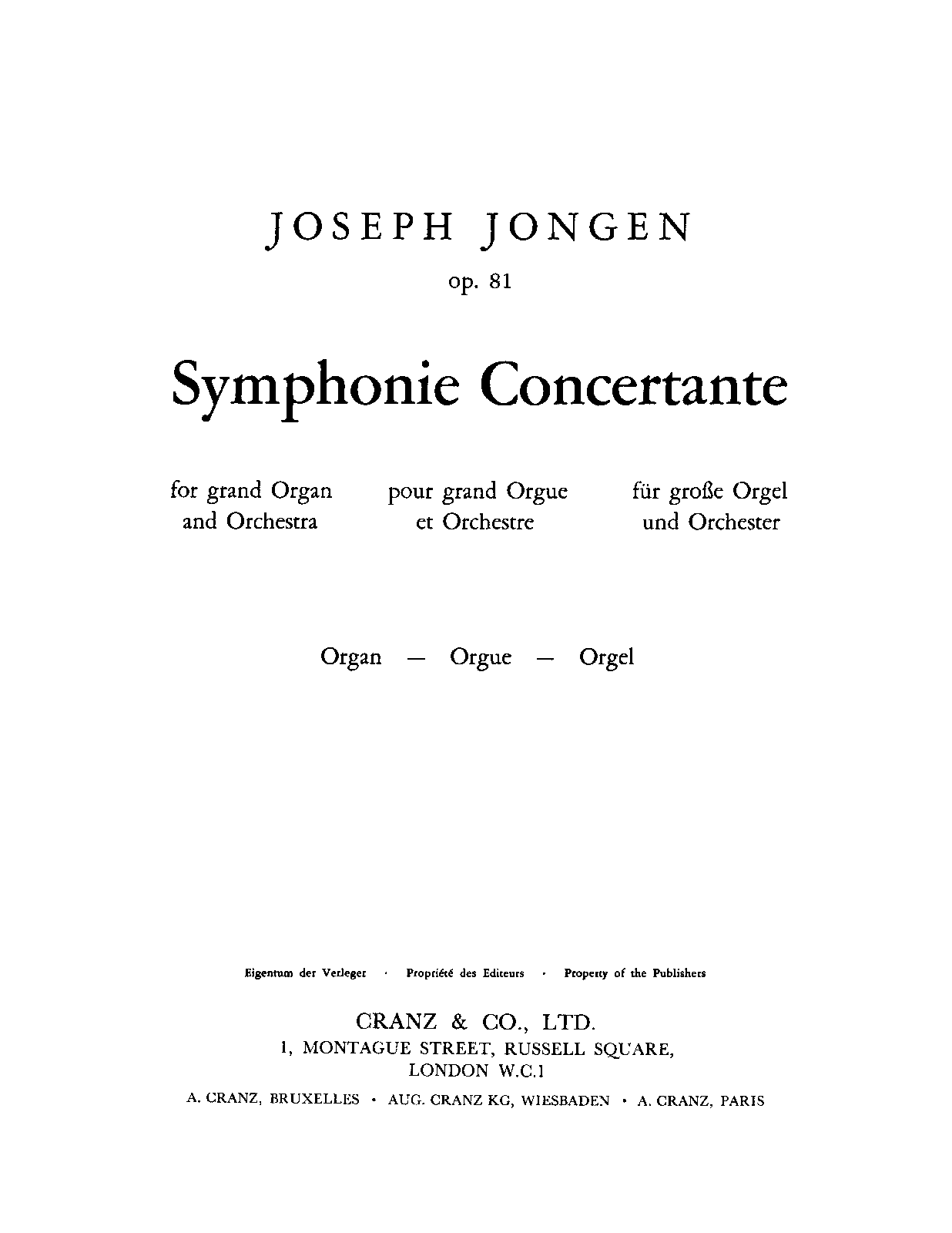 JOSEPH JONGEN

op. 81

Symphonie Concertante

for grand Organ and Orchestra

pour grand Orgue et Orchestre

für große Orgel und Orchester

Organ — Orgue — Orgel

Eigentum der Verleger · Propriété des Editeurs · Property of the Publishers

CRANZ & CO., LTD.
1, MONTAGUE STREET, RUSSELL SQUARE,
LONDON W.C.1

A. CRANZ, BRUXELLES · AUG. CRANZ KG, WIESBADEN · A. CRANZ, PARIS